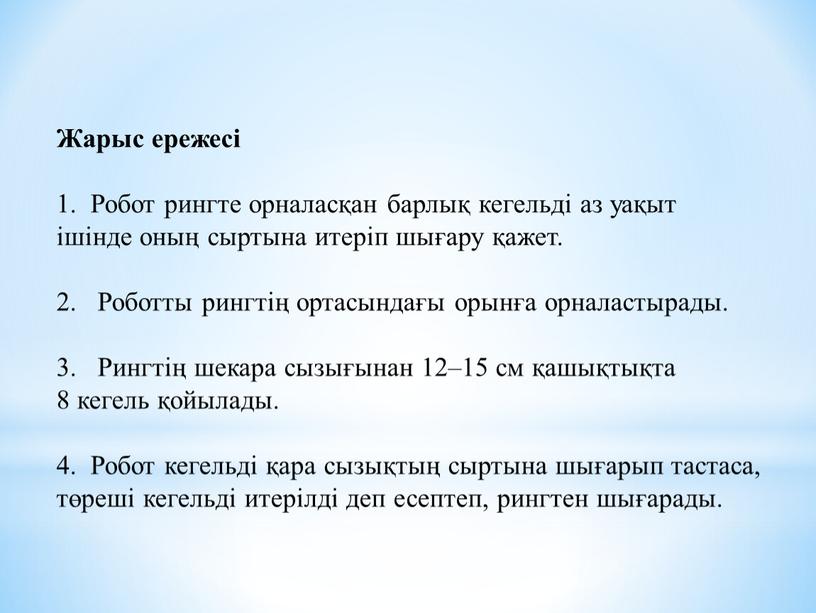 Жарыс ережесі

1. Робот рингте орналасқан барлық кегельді аз уақыт ішінде оның сыртына итеріп шығару қажет.

2. Роботты рингтің ортасындағы орынға орналастырады.

3. Рингтің шекара сызығынан 12–15 см қашықтықта 8 кегель қойылады.

4. Робот кегельді қара сызықтың сыртына шығарып тастаса, төреші кегельді итерілді деп есептеп, рингтен шығарады.